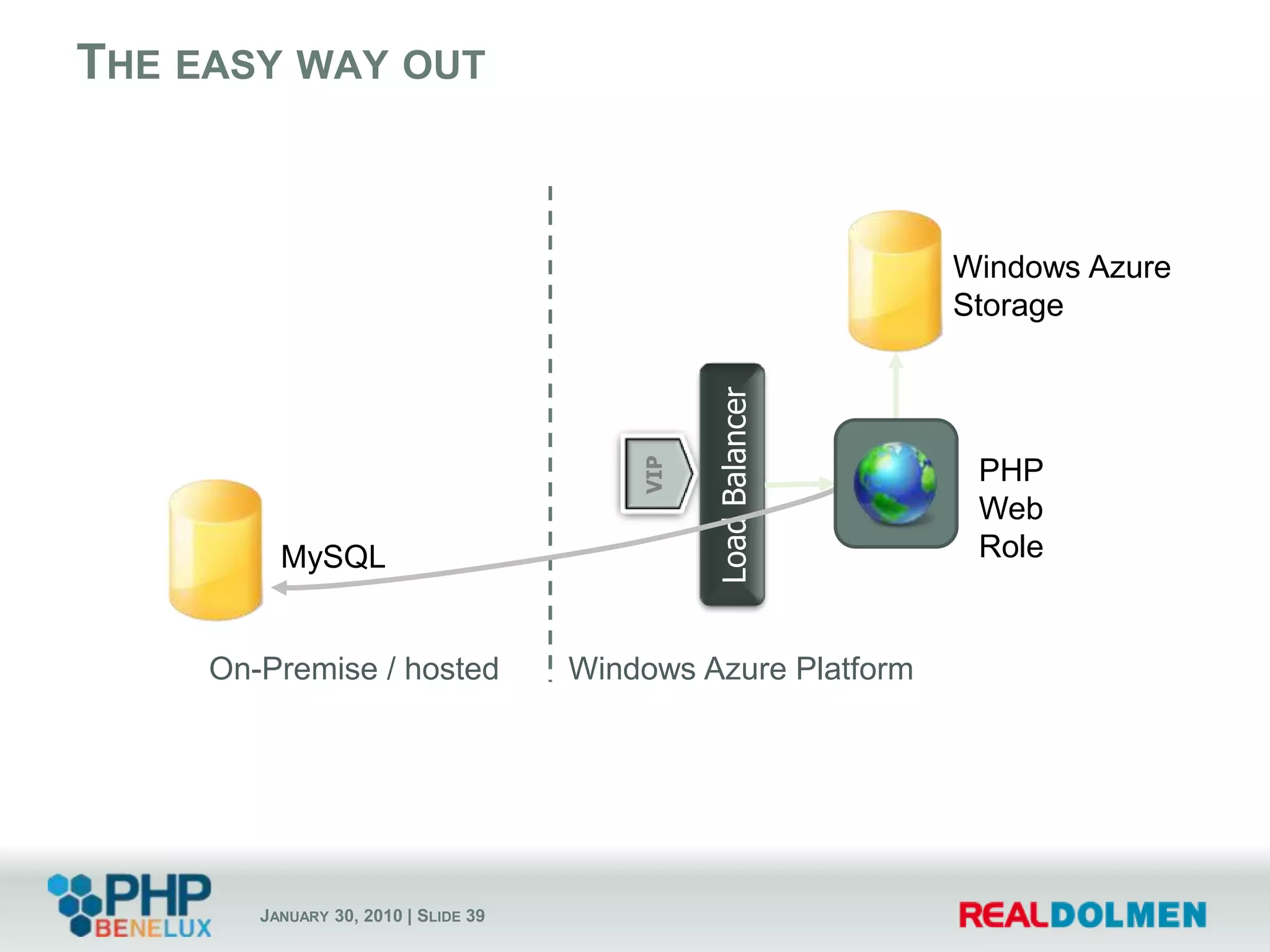 THE EASY WAY OUT

Windows Azure Storage

VIP

Load Balancer

PHP Web Role

MySQL

On-Premise / hosted

Windows Azure Platform

PHP BENELUX

JANUARY 30, 2010 | SLIDE 39

REALDOLMEN